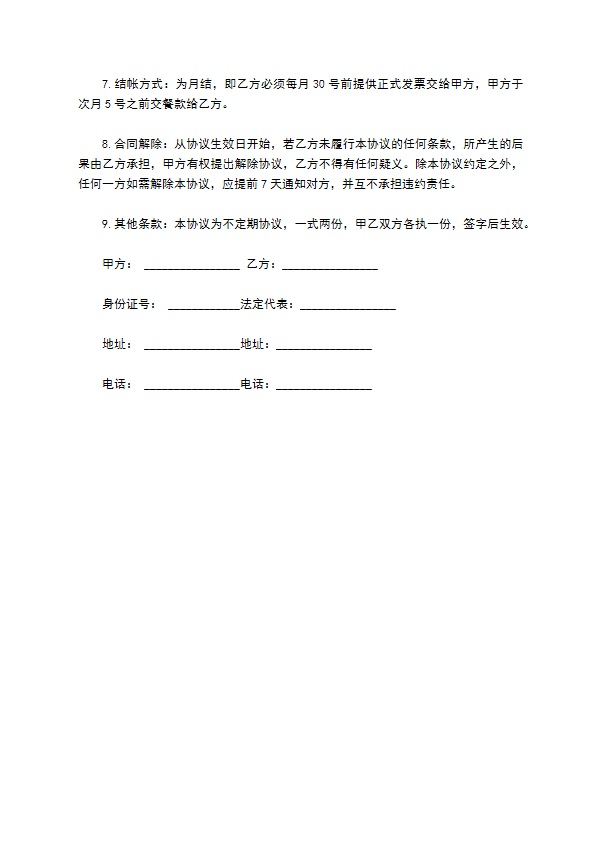 7. 结帐方式：为月结，即乙方必须每月 30 号前提供正式发票交给甲方，甲方于次月 5 号之前交餐款给乙方。

8. 合同解除：从协议生效日开始，若乙方未履行本协议的任何条款，所产生的后果由乙方承担，甲方有权提出解除协议，乙方不得有任何疑义。除本协议约定之外，任何一方如需解除本协议，应提前 7 天通知对方，并互不承担违约责任。

9. 其他条款：本协议为不定期协议，一式两份，甲乙双方各执一份，签字后生效。

甲方：________________ 乙方：________________

身份证号：____________法定代表：________________

地址：________________地址：________________

电话：________________电话：________________